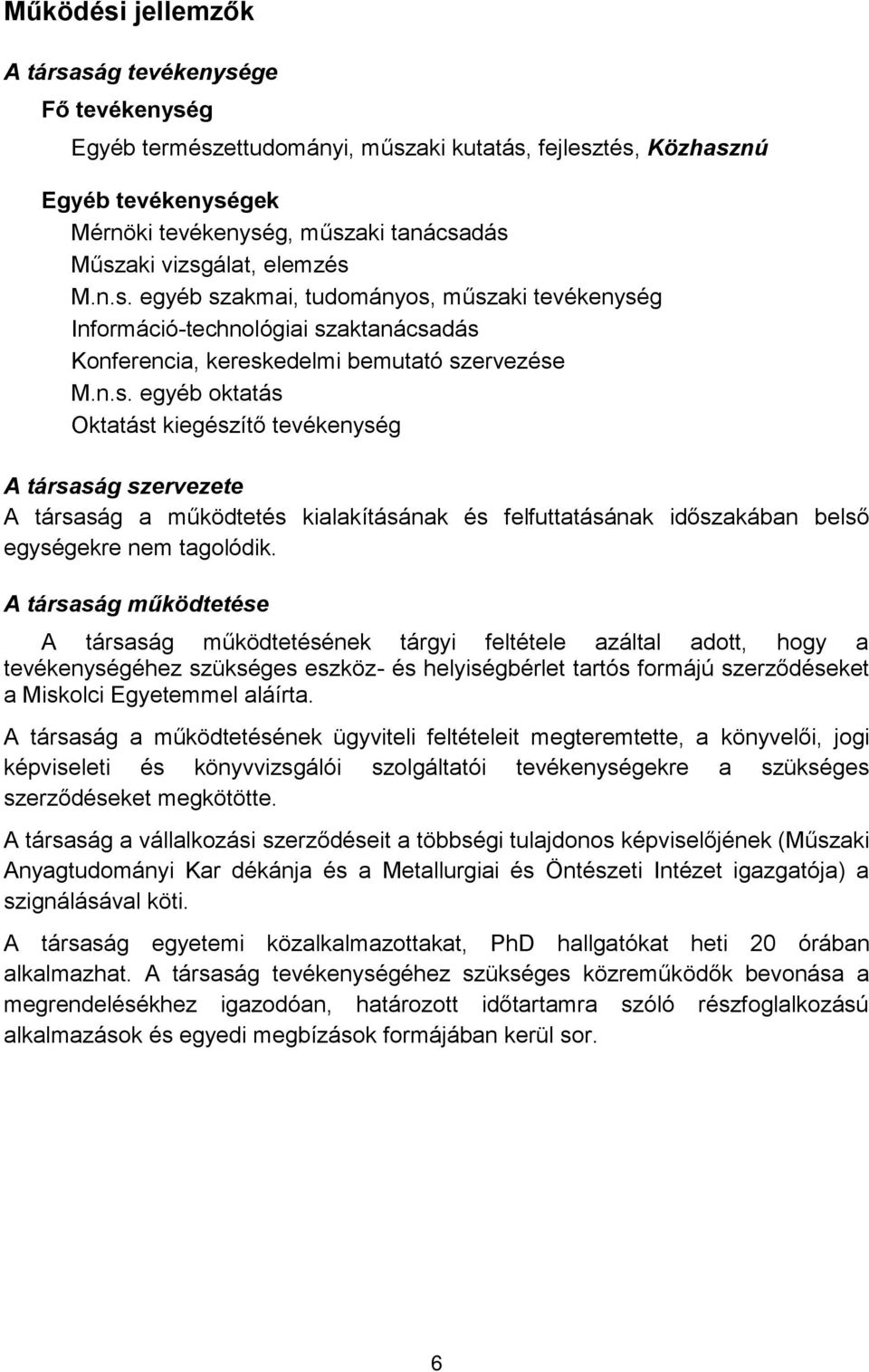 Működési jellemzők

A társaság tevékenysége

Fő tevékenység

Egyéb természettudományi, műszaki kutatás, fejlesztés, Közhasznú

Egyéb tevékenységek

Mérnöki tevékenység, műszaki tanácsadás

Műszaki vizsgálat, elemzés

M.n.s. egyéb szakmai, tudományos, műszaki tevékenység

Információ-technológiai szaktanácsadás

Konferencia, kereskedelmi bemutató szervezése

M.n.s. egyéb oktatás

Oktatást kiegészítő tevékenység

A társaság szervezete

A társaság a működtetés kialakításának és felfuttatásának időszakában belső egységekre nem tagolódik.

A társaság működtetése

A társaság működtetésének tárgyi feltétele azáltal adott, hogy a tevékenységéhez szükséges eszköz- és helyiségbérlet tartós formájú szerződéseket a Miskolci Egyetemmel aláírta.

A társaság a működtetésének ügyviteli feltételeit megteremtette, a könyvelői, jogi képviseleti és könyvvizsgálói szolgáltatói tevékenységekre a szükséges szerződéseket megkötötte.

A társaság a vállalkozási szerződéseit a többségi tulajdonos képviselőjének (Műszaki Anyagtudományi Kar dékánja és a Metallurgiai és Öntészeti Intézet igazgatója) a szignálásával köti.

A társaság egyetemi közalkalmazottakat, PhD hallgatókat heti 20 órában alkalmazhat. A társaság tevékenységéhez szükséges közreműködők bevonása a megrendelésékhez igazodóan, határozott időtartamra szóló részfoglalkozású alkalmazások és egyedi megbízások formájában kerül sor.

6